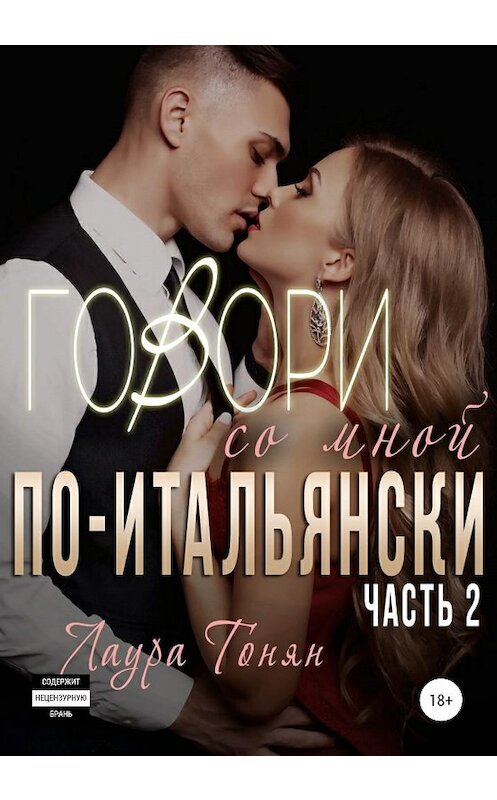 ГОВОРИ
со мной
ПО-ИТАЛЬЯНСКИ
ЧАСТЬ 2
Лаура Тонян
СОДЕРЖИТ НЕЦЕНЗУРНУЮ БРАНЬ
18+